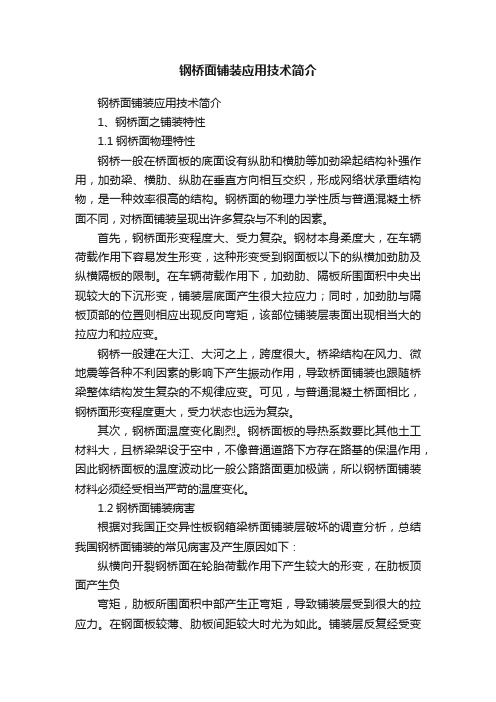 钢桥面铺装应用技术简介

钢桥面铺装应用技术简介

1、钢桥面之铺装特性

1.1 钢桥面物理特性

钢桥一般在桥面板的底面设有纵肋和横肋等加劲梁起结构补强作用，加劲梁、横肋、纵肋在垂直方向相互交织，形成网络状承重结构物，是一种效率很高的结构。钢桥面的物理力学性质与普通混凝土桥面不同，对桥面铺装呈现出许多复杂与不利的因素。

首先，钢桥面形变程度大、受力复杂。钢材本身柔度大，在车辆荷载作用下容易发生形变，这种形变受到钢面板以下的纵横加劲肋及纵横隔板的限制。在车辆荷载作用下，加劲肋、隔板所围面积中央出现较大的下沉形变，铺装层底面产生很大拉应力；同时，加劲肋与隔板顶部的位置则相应出现反向弯矩，该部位铺装层表面出现相当大的拉应力和拉应变。

钢桥一般建在大江、大河之上，跨度很大。桥梁结构在风力、微地震等各种不利因素的影响下产生振动作用，导致桥面铺装也跟随桥梁整体结构发生复杂的不规律应变。可见，与普通混凝土桥面相比，钢桥面形变程度更大，受力状态也远为复杂。

其次，钢桥面温度变化剧烈。钢桥面板的导热系数要比其他土工材料大，且桥梁架设于空中，不像普通道路下方存在路基的保温作用，因此钢桥面板的温度波动比一般公路路面更加极端，所以钢桥面铺装材料必须经受相当严苛的温度变化。

1.2 钢桥面铺装病害

根据对我国正交异性板钢箱梁桥面铺装层破坏的调查分析，总结我国钢桥面铺装的常见病害及产生原因如下：

纵横向开裂钢桥面在轮胎荷载作用下产生较大的形变，在肋板顶面产生负

弯矩，肋板所围面积中部产生正弯矩，导致铺装层受到很大的拉应力。在钢面板较薄、肋板间距较大时尤为如此。铺装层反复经受变